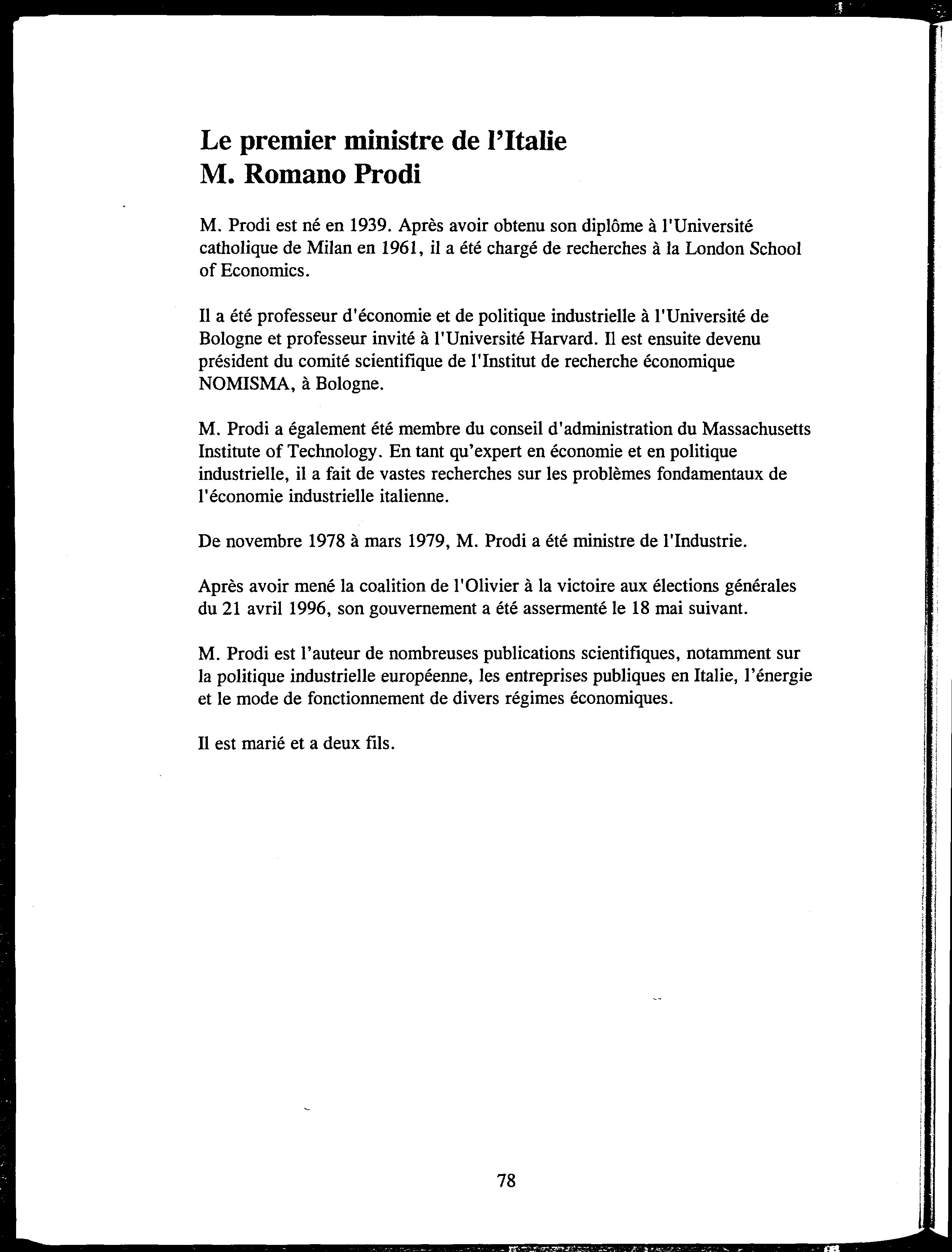 Le premier ministre de l'Italie
M. Romano Prodi

M. Prodi est né en 1939. Après avoir obtenu son diplôme à l'Université catholique de Milan en 1961, il a été chargé de recherches à la London School of Economics.

Il a été professeur d'économie et de politique industrielle à l'Université de Bologne et professeur invité à l'Université Harvard. Il est ensuite devenu président du comité scientifique de l'Institut de recherche économique NOMISMA, à Bologne.

M. Prodi a également été membre du conseil d'administration du Massachusetts Institute of Technology. En tant qu'expert en économie et en politique industrielle, il a fait de vastes recherches sur les problèmes fondamentaux de l'économie industrielle italienne.

De novembre 1978 à mars 1979, M. Prodi a été ministre de l'Industrie.

Après avoir mené la coalition de l'Olivier à la victoire aux élections générales du 21 avril 1996, son gouvernement a été assermenté le 18 mai suivant.

M. Prodi est l'auteur de nombreuses publications scientifiques, notamment sur la politique industrielle européenne, les entreprises publiques en Italie, l'énergie et le mode de fonctionnement de divers régimes économiques.

Il est marié et a deux fils.

78